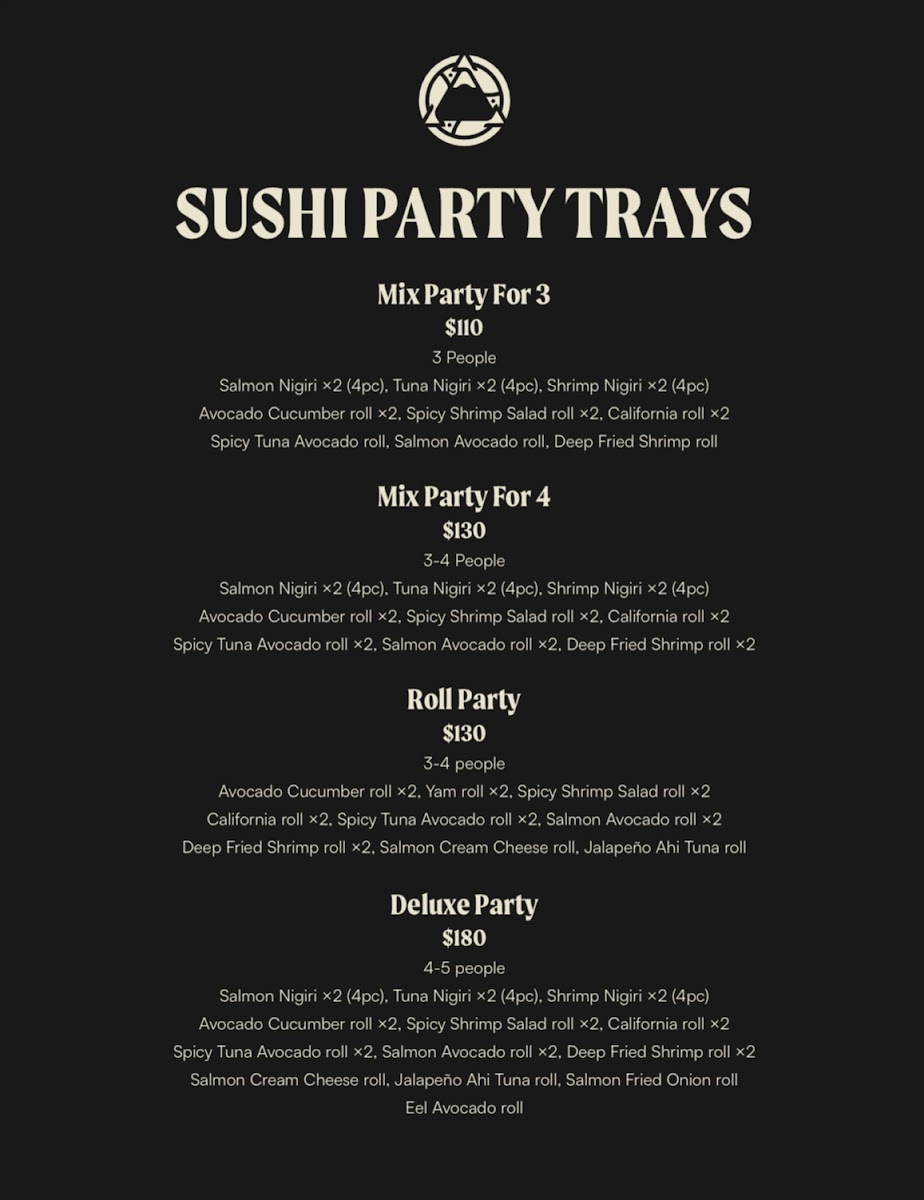 SUSHI PARTY TRAYS

Mix Party For 3
$110
3 People
Salmon Nigiri ×2 (4pc), Tuna Nigiri ×2 (4pc), Shrimp Nigiri ×2 (4pc)
Avocado Cucumber roll ×2, Spicy Shrimp Salad roll ×2, California roll ×2
Spicy Tuna Avocado roll, Salmon Avocado roll, Deep Fried Shrimp roll

Mix Party For 4
$130
3-4 People
Salmon Nigiri ×2 (4pc), Tuna Nigiri ×2 (4pc), Shrimp Nigiri ×2 (4pc)
Avocado Cucumber roll ×2, Spicy Shrimp Salad roll ×2, California roll ×2
Spicy Tuna Avocado roll ×2, Salmon Avocado roll ×2, Deep Fried Shrimp roll ×2

Roll Party
$130
3-4 people
Avocado Cucumber roll ×2, Yam roll ×2, Spicy Shrimp Salad roll ×2
California roll ×2, Spicy Tuna Avocado roll ×2, Salmon Avocado roll ×2
Deep Fried Shrimp roll ×2, Salmon Cream Cheese roll, Jalapeño Ahi Tuna roll

Deluxe Party
$180
4-5 people
Salmon Nigiri ×2 (4pc), Tuna Nigiri ×2 (4pc), Shrimp Nigiri ×2 (4pc)
Avocado Cucumber roll ×2, Spicy Shrimp Salad roll ×2, California roll ×2
Spicy Tuna Avocado roll ×2, Salmon Avocado roll ×2, Deep Fried Shrimp roll ×2
Salmon Cream Cheese roll, Jalapeño Ahi Tuna roll, Salmon Fried Onion roll
Eel Avocado roll